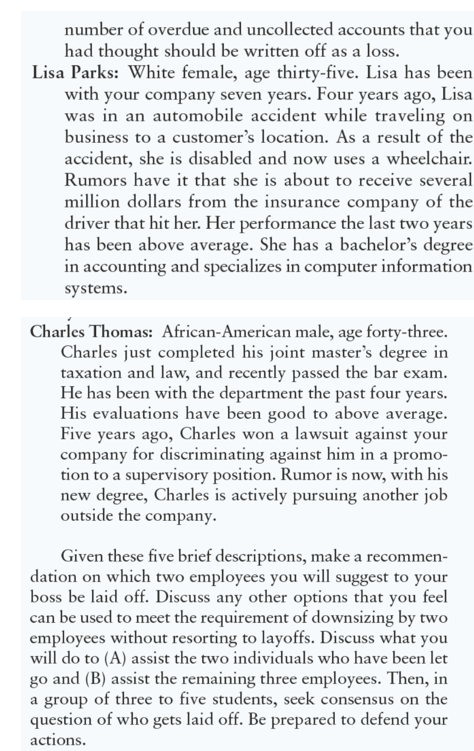 number of overdue and uncollected accounts that you had thought should be written off as a loss.

Lisa Parks: White female, age thirty-five. Lisa has been with your company seven years. Four years ago, Lisa was in an automobile accident while traveling on business to a customer's location. As a result of the accident, she is disabled and now uses a wheelchair. Rumors have it that she is about to receive several million dollars from the insurance company of the driver that hit her. Her performance the last two years has been above average. She has a bachelor's degree in accounting and specializes in computer information systems.

Charles Thomas: African-American male, age forty-three. Charles just completed his joint master's degree in taxation and law, and recently passed the bar exam. He has been with the department the past four years. His evaluations have been good to above average. Five years ago, Charles won a lawsuit against your company for discriminating against him in a promotion to a supervisory position. Rumor is now, with his new degree, Charles is actively pursuing another job outside the company.

Given these five brief descriptions, make a recommendation on which two employees you will suggest to your boss be laid off. Discuss any other options that you feel can be used to meet the requirement of downsizing by two employees without resorting to layoffs. Discuss what you will do to (A) assist the two individuals who have been let go and (B) assist the remaining three employees. Then, in a group of three to five students, seek consensus on the question of who gets laid off. Be prepared to defend your actions.